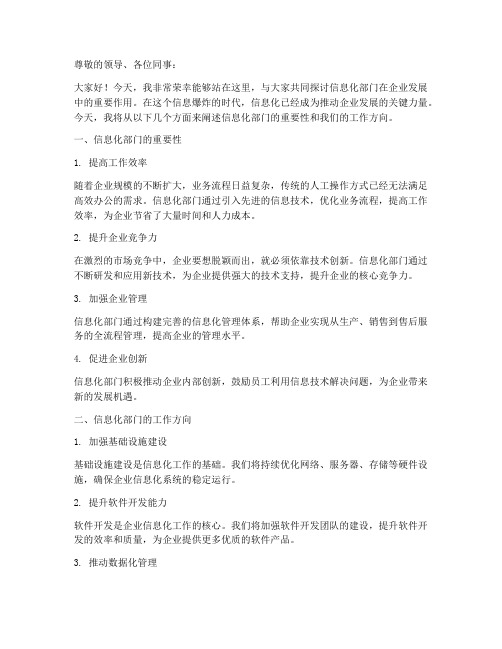 尊敬的领导、各位同事：

大家好！今天，我非常荣幸能够站在这里，与大家共同探讨信息化部门在企业发展中的重要作用。在这个信息爆炸的时代，信息化已经成为推动企业发展的关键力量。今天，我将从以下几个方面来阐述信息化部门的重要性和我们的工作方向。

一、信息化部门的重要性

1. 提高工作效率

随着企业规模的不断扩大，业务流程日益复杂，传统的人工操作方式已经无法满足高效办公的需求。信息化部门通过引入先进的信息技术，优化业务流程，提高工作效率，为企业节省了大量时间和人力成本。

2. 提升企业竞争力

在激烈的市场竞争中，企业要想脱颖而出，就必须依靠技术创新。信息化部门通过不断研发和应用新技术，为企业提供强大的技术支持，提升企业的核心竞争力。

3. 加强企业管理

信息化部门通过构建完善的信息化管理体系，帮助企业实现从生产、销售到售后服务的全流程管理，提高企业的管理水平。

4. 促进企业创新

信息化部门积极推动企业内部创新，鼓励员工利用信息技术解决问题，为企业带来新的发展机遇。

二、信息化部门的工作方向

1. 加强基础设施建设

基础设施建设是信息化工作的基础。我们将持续优化网络、服务器、存储等硬件设施，确保企业信息化系统的稳定运行。

2. 提升软件开发能力

软件开发是企业信息化工作的核心。我们将加强软件开发团队的建设，提升软件开发的效率和质量，为企业提供更多优质的软件产品。

3. 推动数据化管理